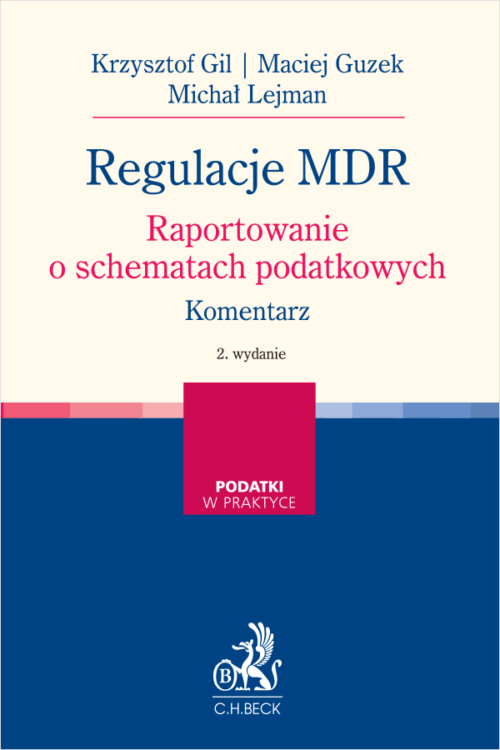 Krzysztof Gil | Maciej Guzek
Michał Lejman

Regulacje MDR

Raportowanie o schematach podatkowych

Komentarz

2. wydanie

PODATKI
W PRAKTYCE

C.H.BECK